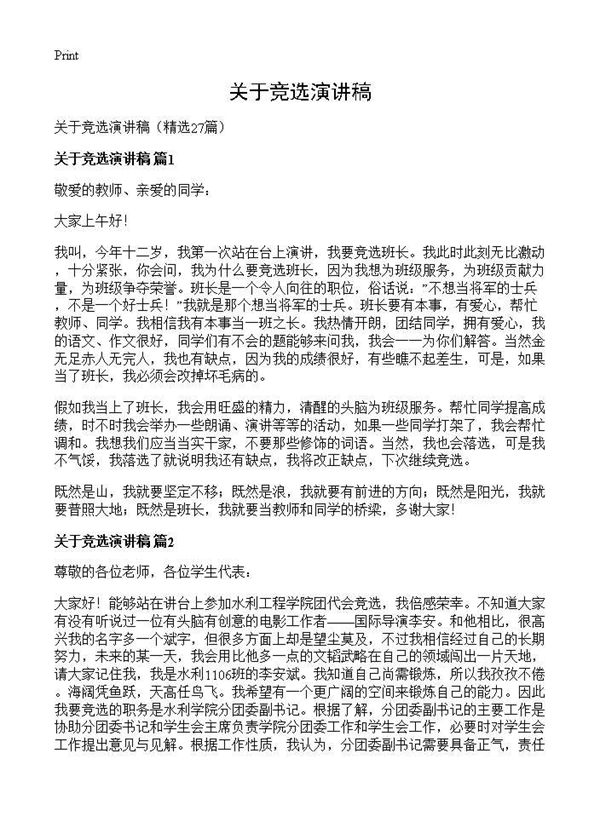 Print

关于竞选演讲稿

关于竞选演讲稿（精选27篇）

关于竞选演讲稿 篇1

敬爱的教师、亲爱的同学：

大家上午好！

我叫，今年十二岁，我第一次站在台上演讲，我要竞选班长。我此时此刻无比激动，十分紧张，你会问，我为什么要竞选班长，因为我想为班级服务，为班级贡献力量，为班级争夺荣誉。班长是一个令人向往的职位，俗话说：”不想当将军的士兵，不是一个好士兵！”我就是那个想当将军的士兵。班长要有本事，有爱心，帮忙教师、同学。我相信我有本事当一班之长。我热情开朗，团结同学，拥有爱心，我的语文、作文很好，同学们有不会的题能够来问我，我会一一为你们解答。当然金无足赤人无完人，我也有缺点，因为我的成绩很好，有些瞧不起差生，可是，如果当了班长，我必须会改掉坏毛病的。

假如我当上了班长，我会用旺盛的精力，清醒的头脑为班级服务。帮忙同学提高成绩，时不时我会举办一些朗诵、演讲等等的活动，如果一些同学打架了，我会帮忙调和。我想我们应当当实干家，不要那些修饰的词语。当然，我也会落选，可是我不气馁，我落选了就说明我还有缺点，我将改正缺点，下次继续竞选。

既然是山，我就要坚定不移；既然是浪，我就要有前进的方向；既然是阳光，我就要普照大地；既然是班长，我就要当教师和同学的桥梁，多谢大家！

关于竞选演讲稿 篇2

尊敬的各位老师，各位学生代表：

大家好！能够站在讲台上参加水利工程学院团代会竞选，我倍感荣幸。不知道大家有没有听说过一位有头脑有创意的电影工作者——国际导演李安。和他相比，很高兴我的名字多一个斌字，但很多方面上却是望尘莫及，不过我相信经过自己的长期努力，未来的某一天，我会用比他多一点的文韬武略在自己的领域闯出一片天地，请大家记住我，我是水利1106班的李安斌。我知道自己尚需锻炼，所以我孜孜不倦。海阔凭鱼跃，天高任鸟飞。我希望有一个更广阔的空间来锻炼自己的能力。因此我要竞选的职务是水利学院分团委副书记。根据了解，分团委副书记的主要工作是协助分团委书记和学生会主席负责学院分团委工作和学生会工作，必要时对学生会工作提出意见与见解。根据工作性质，我认为，分团委副书记需要具备正气，责任